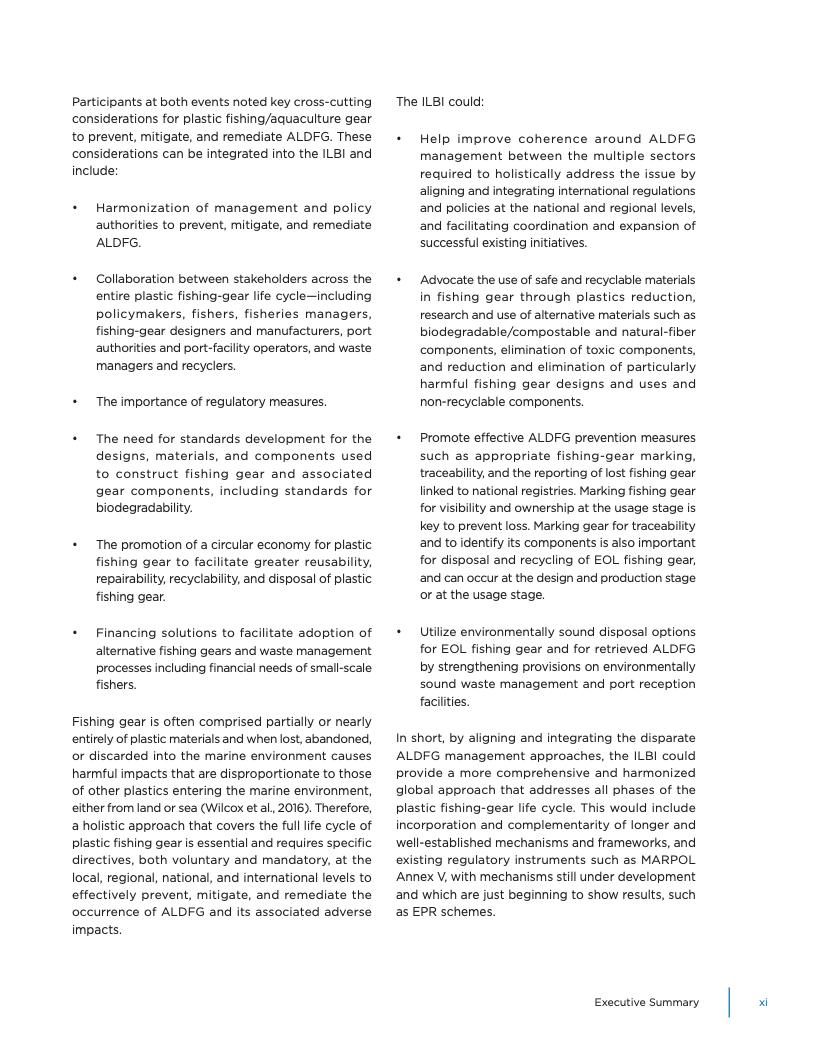 Participants at both events noted key cross-cutting considerations for plastic fishing/aquaculture gear to prevent, mitigate, and remediate ALDFG. These considerations can be integrated into the ILBI and include:

• Harmonization of management and policy authorities to prevent, mitigate, and remediate ALDFG.

• Collaboration between stakeholders across the entire plastic fishing-gear life cycle—including policymakers, fishers, fisheries managers, fishing-gear designers and manufacturers, port authorities and port-facility operators, and waste managers and recyclers.

• The importance of regulatory measures.

• The need for standards development for the designs, materials, and components used to construct fishing gear and associated gear components, including standards for biodegradability.

• The promotion of a circular economy for plastic fishing gear to facilitate greater reusability, repairability, recyclability, and disposal of plastic fishing gear.

• Financing solutions to facilitate adoption of alternative fishing gears and waste management processes including financial needs of small-scale fishers.

Fishing gear is often comprised partially or nearly entirely of plastic materials and when lost, abandoned, or discarded into the marine environment causes harmful impacts that are disproportionate to those of other plastics entering the marine environment, either from land or sea (Wilcox et al., 2016). Therefore, a holistic approach that covers the full life cycle of plastic fishing gear is essential and requires specific directives, both voluntary and mandatory, at the local, regional, national, and international levels to effectively prevent, mitigate, and remediate the occurrence of ALDFG and its associated adverse impacts.

The ILBI could:

• Help improve coherence around ALDFG management between the multiple sectors required to holistically address the issue by aligning and integrating international regulations and policies at the national and regional levels, and facilitating coordination and expansion of successful existing initiatives.

• Advocate the use of safe and recyclable materials in fishing gear through plastics reduction, research and use of alternative materials such as biodegradable/compostable and natural-fiber components, elimination of toxic components, and reduction and elimination of particularly harmful fishing gear designs and uses and non-recyclable components.

• Promote effective ALDFG prevention measures such as appropriate fishing-gear marking, traceability, and the reporting of lost fishing gear linked to national registries. Marking fishing gear for visibility and ownership at the usage stage is key to prevent loss. Marking gear for traceability and to identify its components is also important for disposal and recycling of EOL fishing gear, and can occur at the design and production stage or at the usage stage.

• Utilize environmentally sound disposal options for EOL fishing gear and for retrieved ALDFG by strengthening provisions on environmentally sound waste management and port reception facilities.

In short, by aligning and integrating the disparate ALDFG management approaches, the ILBI could provide a more comprehensive and harmonized global approach that addresses all phases of the plastic fishing-gear life cycle. This would include incorporation and complementarity of longer and well-established mechanisms and frameworks, and existing regulatory instruments such as MARPOL Annex V, with mechanisms still under development and which are just beginning to show results, such as EPR schemes.

Executive Summary xi